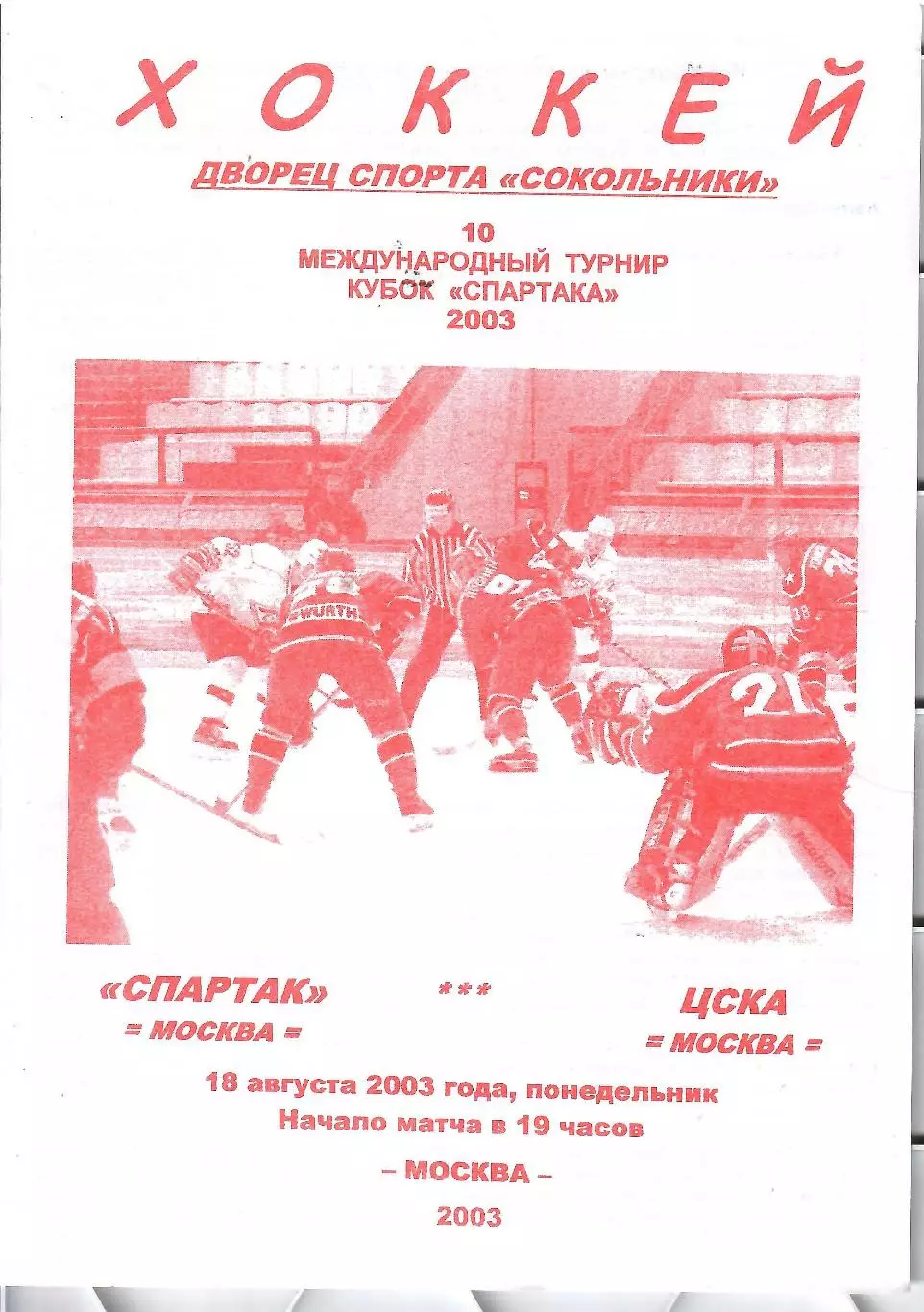 ХОККЕЙ

ДВОРЕЦ СПОРТА «СОКОЛЬНИКИ»

10
МЕЖДУНАРОДНЫЙ ТУРНИР
КУБОК «СПАРТАКА»
2003

WURTH

«СПАРТАК»
= МОСКВА =

***

ЦСКА
= МОСКВА =

18 августа 2003 года, понедельник
Начало матча в 19 часов

– МОСКВА –

2003